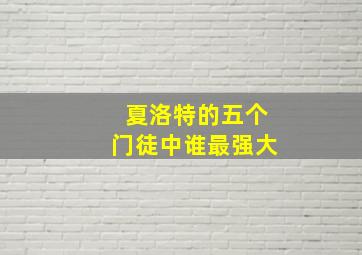 夏洛特的五个
门徒中谁最强大